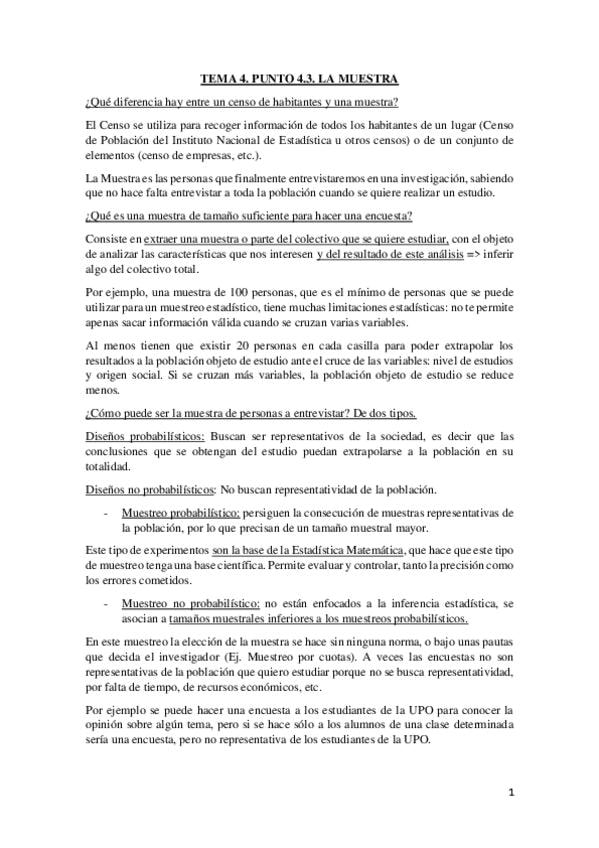 TEMA 4. PUNTO 4.3. LA MUESTRA

¿Qué diferencia hay entre un censo de habitantes y una muestra?

El Censo se utiliza para recoger información de todos los habitantes de un lugar (Censo de Población del Instituto Nacional de Estadística u otros censos) o de un conjunto de elementos (censo de empresas, etc.).

La Muestra es las personas que finalmente entrevistaremos en una investigación, sabiendo que no hace falta entrevistar a toda la población cuando se quiere realizar un estudio.

¿Qué es una muestra de tamaño suficiente para hacer una encuesta?

Consiste en extraer una muestra o parte del colectivo que se quiere estudiar, con el objeto de analizar las características que nos interesen y del resultado de este análisis => inferir algo del colectivo total.

Por ejemplo, una muestra de 100 personas, que es el mínimo de personas que se puede utilizar para un muestreo estadístico, tiene muchas limitaciones estadísticas: no te permite apenas sacar información válida cuando se cruzan varias variables.

Al menos tienen que existir 20 personas en cada casilla para poder extrapolar los resultados a la población objeto de estudio ante el cruce de las variables: nivel de estudios y origen social. Si se cruzan más variables, la población objeto de estudio se reduce menos.

¿Cómo puede ser la muestra de personas a entrevistar? De dos tipos.

Diseños probabilísticos: Buscan ser representativos de la sociedad, es decir que las conclusiones que se obtengan del estudio puedan extrapolarse a la población en su totalidad.

Diseños no probabilísticos: No buscan representatividad de la población.

- Muestreo probabilístico: persiguen la consecución de muestras representativas de la población, por lo que precisan de un tamaño muestral mayor.

Este tipo de experimentos son la base de la Estadística Matemática, que hace que este tipo de muestreo tenga una base científica. Permite evaluar y controlar, tanto la precisión como los errores cometidos.

- Muestreo no probabilístico: no están enfocados a la inferencia estadística, se asocian a tamaños muestrales inferiores a los muestreos probabilísticos.

En este muestreo la elección de la muestra se hace sin ninguna norma, o bajo unas pautas que decida el investigador (Ej. Muestreo por cuotas). A veces las encuestas no son representativas de la población que quiero estudiar porque no se busca representatividad, por falta de tiempo, de recursos económicos, etc.

Por ejemplo se puede hacer una encuesta a los estudiantes de la UPO para conocer la opinión sobre algún tema, pero si se hace sólo a los alumnos de una clase determinada sería una encuesta, pero no representativa de los estudiantes de la UPO.

1